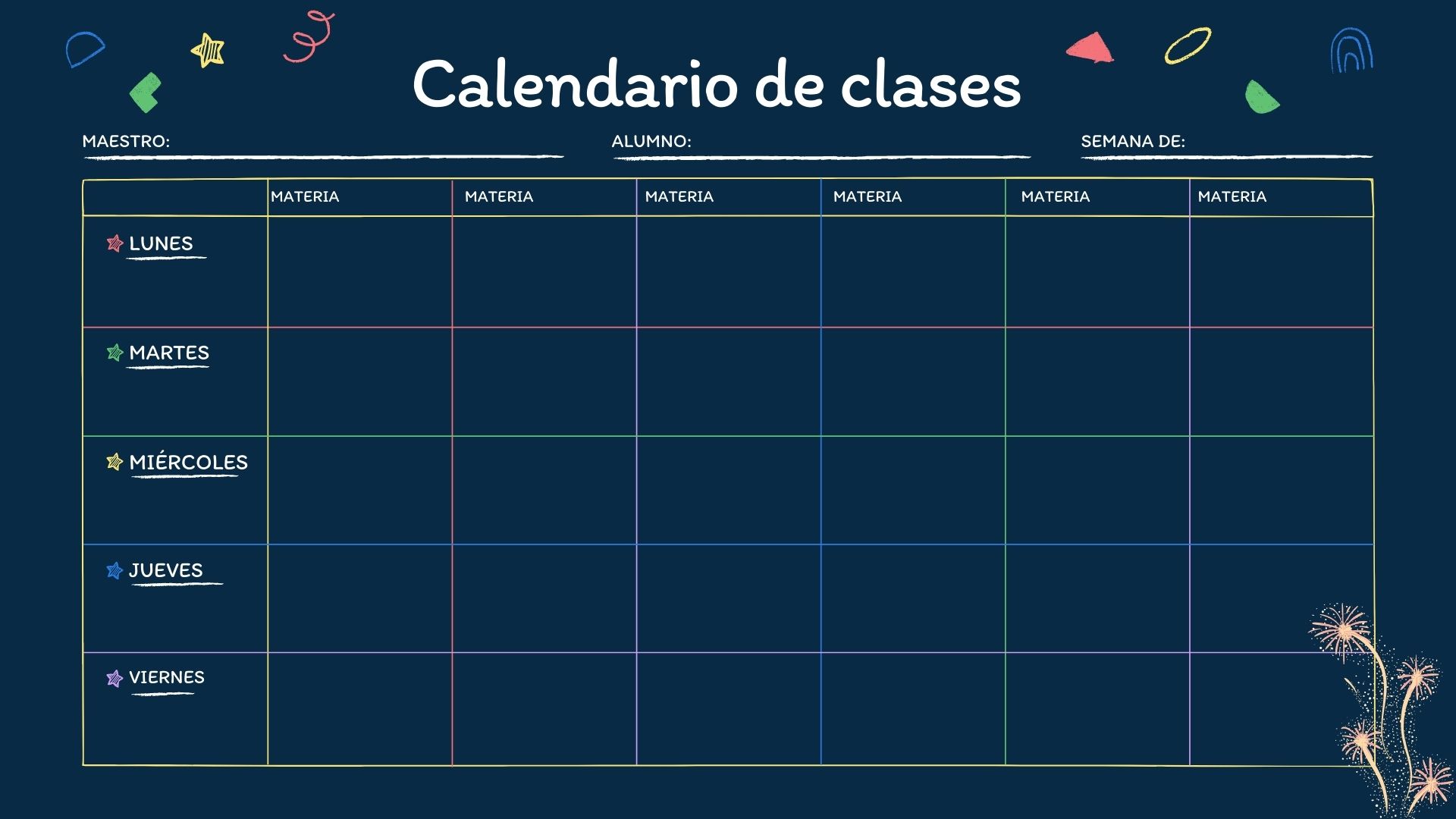 Calendario de clases

MAESTRO:

ALUMNO:

SEMANA DE:

| | MATERIA | MATERIA | MATERIA | MATERIA | MATERIA | MATERIA |
|---|---|---|---|---|---|---|
| LUNES | | | | | | |
| MARTES | | | | | | |
| MIÉRCOLES | | | | | | |
| JUEVES | | | | | | |
| VIERNES | | | | | | |